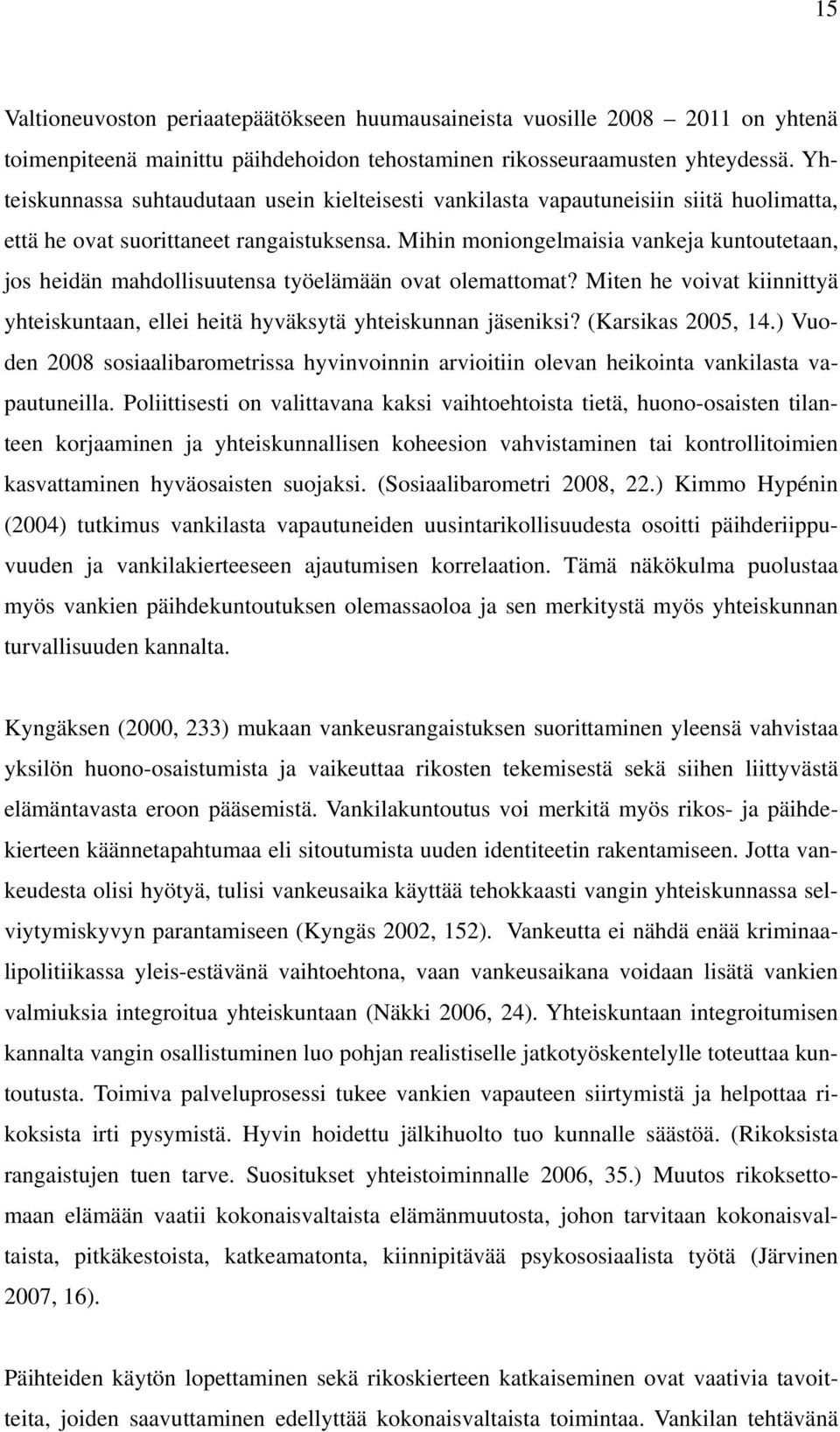 15

Valtioneuvoston periaatepäätökseen huumausaineista vuosille 2008 – 2011 on yhtenä toimenpiteenä mainittu päihdehoidon tehostaminen rikosseuraamusten yhteydessä. Yhteiskunnassa suhtaudutaan usein kielteisesti vankilasta vapautuneisiin siitä huolimatta, että he ovat suorittaneet rangaistuksensa. Mihin moniongelmaisia vankeja kuntoutetaan, jos heidän mahdollisuutensa työelämään ovat olemattomat? Miten he voivat kiinnittyä yhteiskuntaan, ellei heitä hyväksytä yhteiskunnan jäseniksi? (Karsikas 2005, 14.) Vuoden 2008 sosiaalibarometrissa hyvinvoinnin arvioitiin olevan heikointa vankilasta vapautuneilla. Poliittisesti on valittavana kaksi vaihtoehtoista tietä, huono-osaisten tilanteen korjaaminen ja yhteiskunnallisen koheesion vahvistaminen tai kontrollitoimien kasvattaminen hyväosaisten suojaksi. (Sosiaalibarometri 2008, 22.) Kimmo Hypénin (2004) tutkimus vankilasta vapautuneiden uusintarikollisuudesta osoitti päihderiippuvuuden ja vankilakierteeseen ajautumisen korrelaation. Tämä näkökulma puolustaa myös vankien päihdekuntoutuksen olemassaoloa ja sen merkitystä myös yhteiskunnan turvallisuuden kannalta.

Kyngäksen (2000, 233) mukaan vankeusrangaistuksen suorittaminen yleensä vahvistaa yksilön huono-osaistumista ja vaikeuttaa rikosten tekemisestä sekä siihen liittyvästä elämäntavasta eroon pääsemistä. Vankilakuntoutus voi merkitä myös rikos- ja päihdekierteen käännetapahtumaa eli sitoutumista uuden identiteetin rakentamiseen. Jotta vankeudesta olisi hyötyä, tulisi vankeusaika käyttää tehokkaasti vangin yhteiskunnassa selviytymiskyvyn parantamiseen (Kyngäs 2002, 152). Vankeutta ei nähdä enää kriminaalipolitiikassa yleis-estävänä vaihtoehtona, vaan vankeusaikana voidaan lisätä vankien valmiuksia integroitua yhteiskuntaan (Näkki 2006, 24). Yhteiskuntaan integroitumisen kannalta vangin osallistuminen luo pohjan realistiselle jatkotyöskentelylle toteuttaa kuntoutusta. Toimiva palveluprosessi tukee vankien vapauteen siirtymistä ja helpottaa rikoksista irti pysymistä. Hyvin hoidettu jälkihuolto tuo kunnalle säästöä. (Rikoksista rangaistujen tuen tarve. Suositukset yhteistoiminnalle 2006, 35.) Muutos rikoksettomaan elämään vaatii kokonaisvaltaista elämänmuutosta, johon tarvitaan kokonaisvaltaista, pitkäkestoista, katkeamatonta, kiinnipitävää psykososiaalista työtä (Järvinen 2007, 16).

Päihteiden käytön lopettaminen sekä rikoskierteen katkaiseminen ovat vaativia tavoitteita, joiden saavuttaminen edellyttää kokonaisvaltaista toimintaa. Vankilan tehtävänä